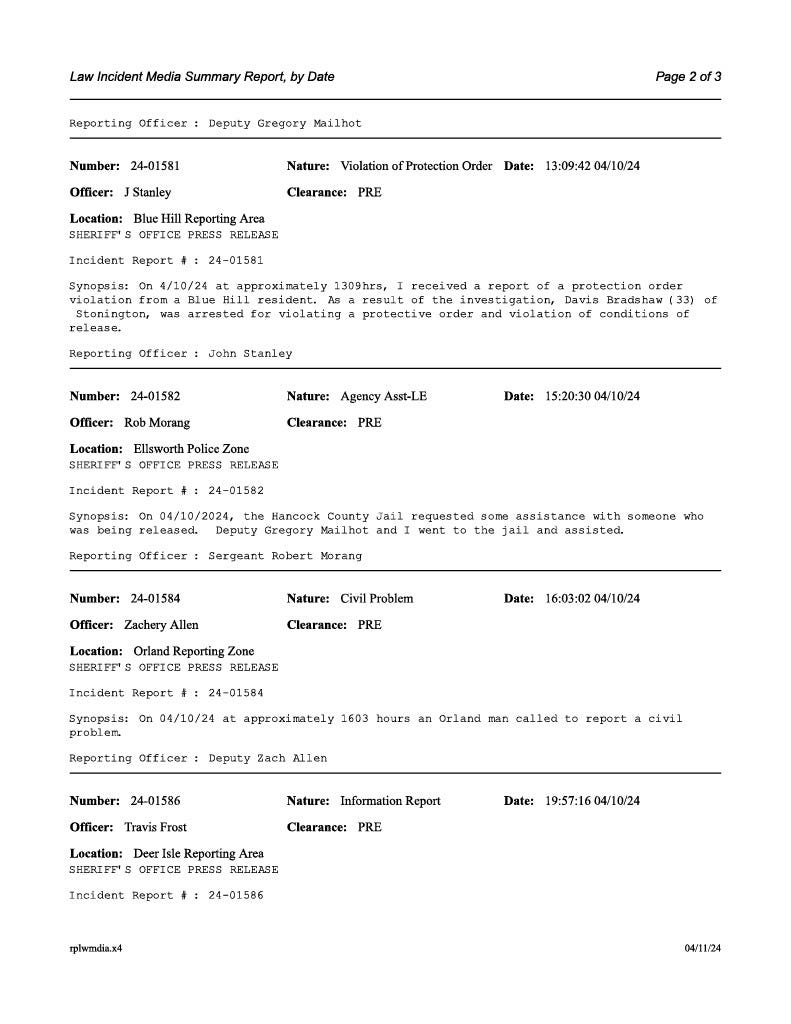 Law Incident Media Summary Report, by Date

Page 2 of 3

Reporting Officer : Deputy Gregory Mailhot

Number: 24-01581 Nature: Violation of Protection Order Date: 13:09:42 04/10/24

Officer: J Stanley Clearance: PRE

Location: Blue Hill Reporting Area
SHERIFF'S OFFICE PRESS RELEASE

Incident Report # : 24-01581

Synopsis: On 4/10/24 at approximately 1309hrs, I received a report of a protection order violation from a Blue Hill resident. As a result of the investigation, Davis Bradshaw (33) of Stonington, was arrested for violating a protective order and violation of conditions of release.

Reporting Officer : John Stanley

Number: 24-01582 Nature: Agency Asst-LE Date: 15:20:30 04/10/24

Officer: Rob Morang Clearance: PRE

Location: Ellsworth Police Zone
SHERIFF'S OFFICE PRESS RELEASE

Incident Report # : 24-01582

Synopsis: On 04/10/2024, the Hancock County Jail requested some assistance with someone who was being released. Deputy Gregory Mailhot and I went to the jail and assisted.

Reporting Officer : Sergeant Robert Morang

Number: 24-01584 Nature: Civil Problem Date: 16:03:02 04/10/24

Officer: Zachery Allen Clearance: PRE

Location: Orland Reporting Zone
SHERIFF'S OFFICE PRESS RELEASE

Incident Report # : 24-01584

Synopsis: On 04/10/24 at approximately 1603 hours an Orland man called to report a civil problem.

Reporting Officer : Deputy Zach Allen

Number: 24-01586 Nature: Information Report Date: 19:57:16 04/10/24

Officer: Travis Frost Clearance: PRE

Location: Deer Isle Reporting Area
SHERIFF'S OFFICE PRESS RELEASE

Incident Report # : 24-01586

rplwmdia.x4

04/11/24